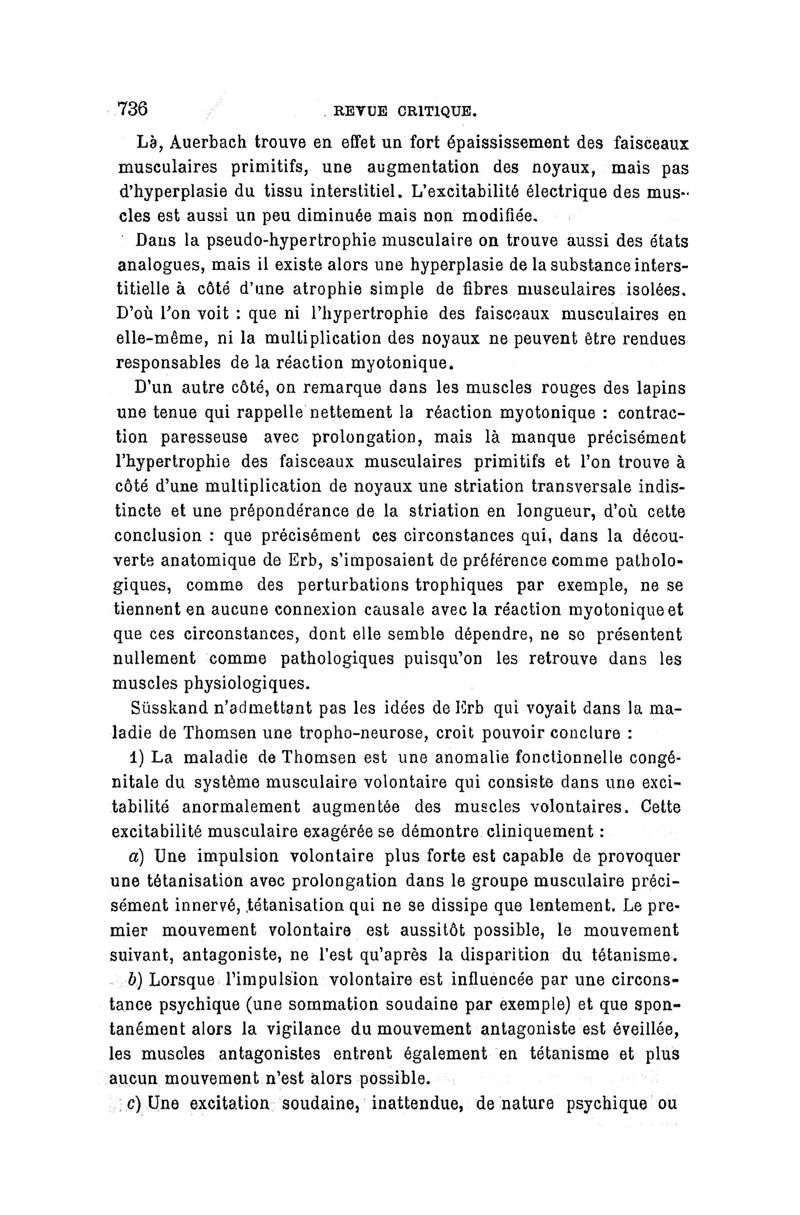 736 REVUE CRITIQUE.

Là, Auerbach trouve en effet un fort épaississement des faisceaux musculaires primitifs, une augmentation des noyaux, mais pas d'hyperplasie du tissu interstitiel. L'excitabilité électrique des muscles est aussi un peu diminuée mais non modifiée.

Dans la pseudo-hypertrophie musculaire on trouve aussi des états analogues, mais il existe alors une hyperplasie de la substance interstitielle à côté d'une atrophie simple de fibres musculaires isolées. D'où l'on voit : que ni l'hypertrophie des faisceaux musculaires en elle-même, ni la multiplication des noyaux ne peuvent être rendues responsables de la réaction myotonique.

D'un autre côté, on remarque dans les muscles rouges des lapins une tenue qui rappelle nettement la réaction myotonique : contraction paresseuse avec prolongation, mais là manque précisément l'hypertrophie des faisceaux musculaires primitifs et l'on trouve à côté d'une multiplication de noyaux une striation transversale indistincte et une prépondérance de la striation en longueur, d'où cette conclusion : que précisément ces circonstances qui, dans la découverte anatomique de Erb, s'imposaient de préférence comme pathologiques, comme des perturbations trophiques par exemple, ne se tiennent en aucune connexion causale avec la réaction myotonique et que ces circonstances, dont elle semble dépendre, ne se présentent nullement comme pathologiques puisqu'on les retrouve dans les muscles physiologiques.

Süsskand n'admettant pas les idées de Erb qui voyait dans la maladie de Thomsen une tropho-neurose, croit pouvoir conclure :

1) La maladie de Thomsen est une anomalie fonctionnelle congénitale du système musculaire volontaire qui consiste dans une excitabilité anormalement augmentée des muscles volontaires. Cette excitabilité musculaire exagérée se démontre cliniquement :

a) Une impulsion volontaire plus forte est capable de provoquer une tétanisation avec prolongation dans le groupe musculaire précisément innervé, tétanisation qui ne se dissipe que lentement. Le premier mouvement volontaire est aussitôt possible, le mouvement suivant, antagoniste, ne l'est qu'après la disparition du tétanisme.

b) Lorsque l'impulsion volontaire est influencée par une circonstance psychique (une sommation soudaine par exemple) et que spontanément alors la vigilance du mouvement antagoniste est éveillée, les muscles antagonistes entrent également en tétanisme et plus aucun mouvement n'est alors possible.

c) Une excitation soudaine, inattendue, de nature psychique ou